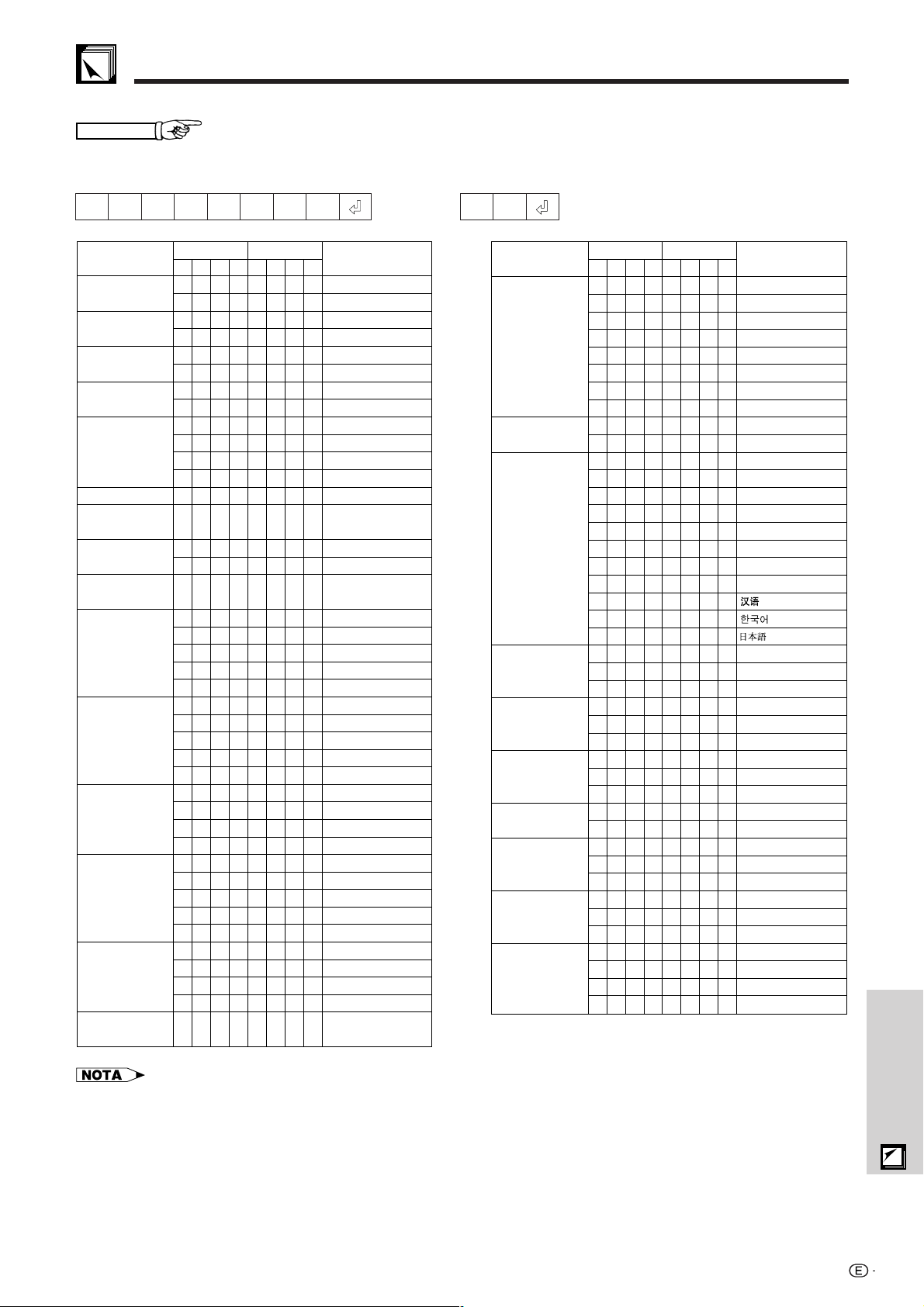 汉语
한국어
日本語

NOTA

E -